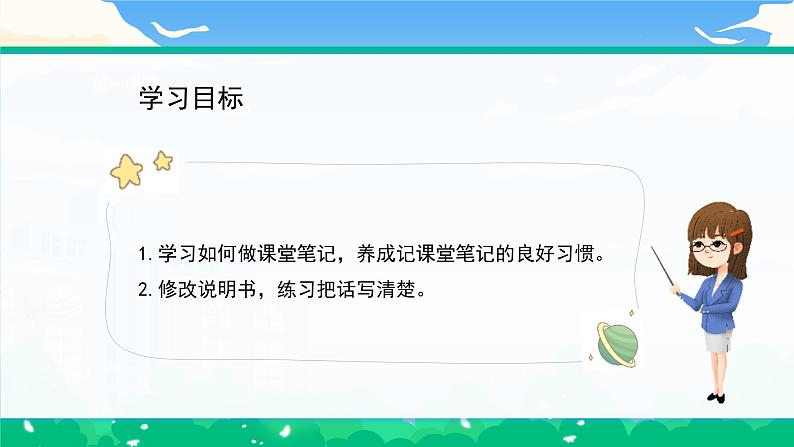 学习目标

1. 学习如何做课堂笔记，养成记课堂笔记的良好习惯。

2. 修改说明书，练习把话写清楚。